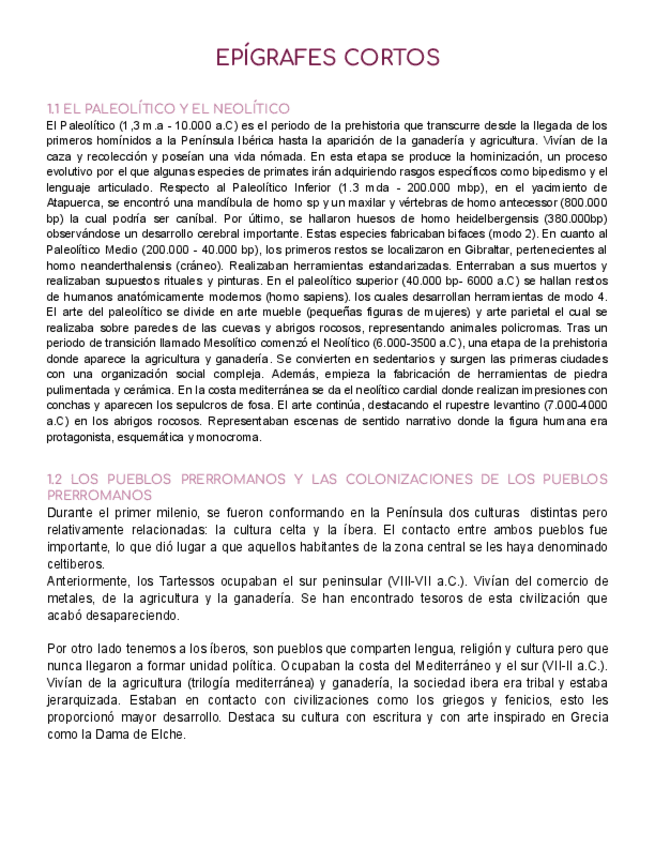 EPÍGRAFES CORTOS

1.1 EL PALEOLÍTICO Y EL NEOLÍTICO
El Paleolítico (1,3 m.a - 10.000 a.C) es el periodo de la prehistoria que transcurre desde la llegada de los primeros homínidos a la Península Ibérica hasta la aparición de la ganadería y agricultura. Vivían de la caza y recolección y poseían una vida nómada. En esta etapa se produce la hominización, un proceso evolutivo por el que algunas especies de primates irán adquiriendo rasgos específicos como bipedismo y el lenguaje articulado. Respecto al Paleolítico Inferior (1.3 mda - 200.000 mbp), en el yacimiento de Atapuerca, se encontró una mandíbula de homo sp y un maxilar y vértebras de homo antecessor (800.000 bp) la cual podría ser caníbal. Por último, se hallaron huesos de homo heidelbergensis (380.000bp) observándose un desarrollo cerebral importante. Estas especies fabricaban bifaces (modo 2). En cuanto al Paleolítico Medio (200.000 - 40.000 bp), los primeros restos se localizaron en Gibraltar, pertenecientes al homo neanderthalensis (cráneo). Realizaban herramientas estandarizadas. Enterraban a sus muertos y realizaban supuestos rituales y pinturas. En el paleolítico superior (40.000 bp- 6000 a.C) se hallan restos de humanos anatómicamente modernos (homo sapiens). los cuales desarrollan herramientas de modo 4. El arte del paleolítico se divide en arte mueble (pequeñas figuras de mujeres) y arte parietal el cual se realizaba sobre paredes de las cuevas y abrigos rocosos, representando animales policromas. Tras un periodo de transición llamado Mesolítico comenzó el Neolítico (6.000-3500 a.C), una etapa de la prehistoria donde aparece la agricultura y ganadería. Se convierten en sedentarios y surgen las primeras ciudades con una organización social compleja. Además, empieza la fabricación de herramientas de piedra pulimentada y cerámica. En la costa mediterránea se da el neolítico cardial donde realizan impresiones con conchas y aparecen los sepulcros de fosa. El arte continúa, destacando el rupestre levantino (7.000-4000 a.C) en los abrigos rocosos. Representaban escenas de sentido narrativo donde la figura humana era protagonista, esquemática y monocroma.

1.2 LOS PUEBLOS PRERROMANOS Y LAS COLONIZACIONES DE LOS PUEBLOS PRERROMANOS
Durante el primer milenio, se fueron conformando en la Península dos culturas distintas pero relativamente relacionadas: la cultura celta y la íbera. El contacto entre ambos pueblos fue importante, lo que dió lugar a que aquellos habitantes de la zona central se les haya denominado celtíberos.
Anteriormente, los Tartessos ocupaban el sur peninsular (VIII-VII a.C.). Vivían del comercio de metales, de la agricultura y la ganadería. Se han encontrado tesoros de esta civilización que acabó desapareciendo.

Por otro lado tenemos a los íberos, son pueblos que comparten lengua, religión y cultura pero que nunca llegaron a formar unidad política. Ocupaban la costa del Mediterráneo y el sur (VII-II a.C.). Vivían de la agricultura (trilogía mediterránea) y ganadería, la sociedad ibera era tribal y estaba jerarquizada. Estaban en contacto con civilizaciones como los griegos y fenicios, esto les proporcionó mayor desarrollo. Destaca su cultura con escritura y con arte inspirado en Grecia como la Dama de Elche.